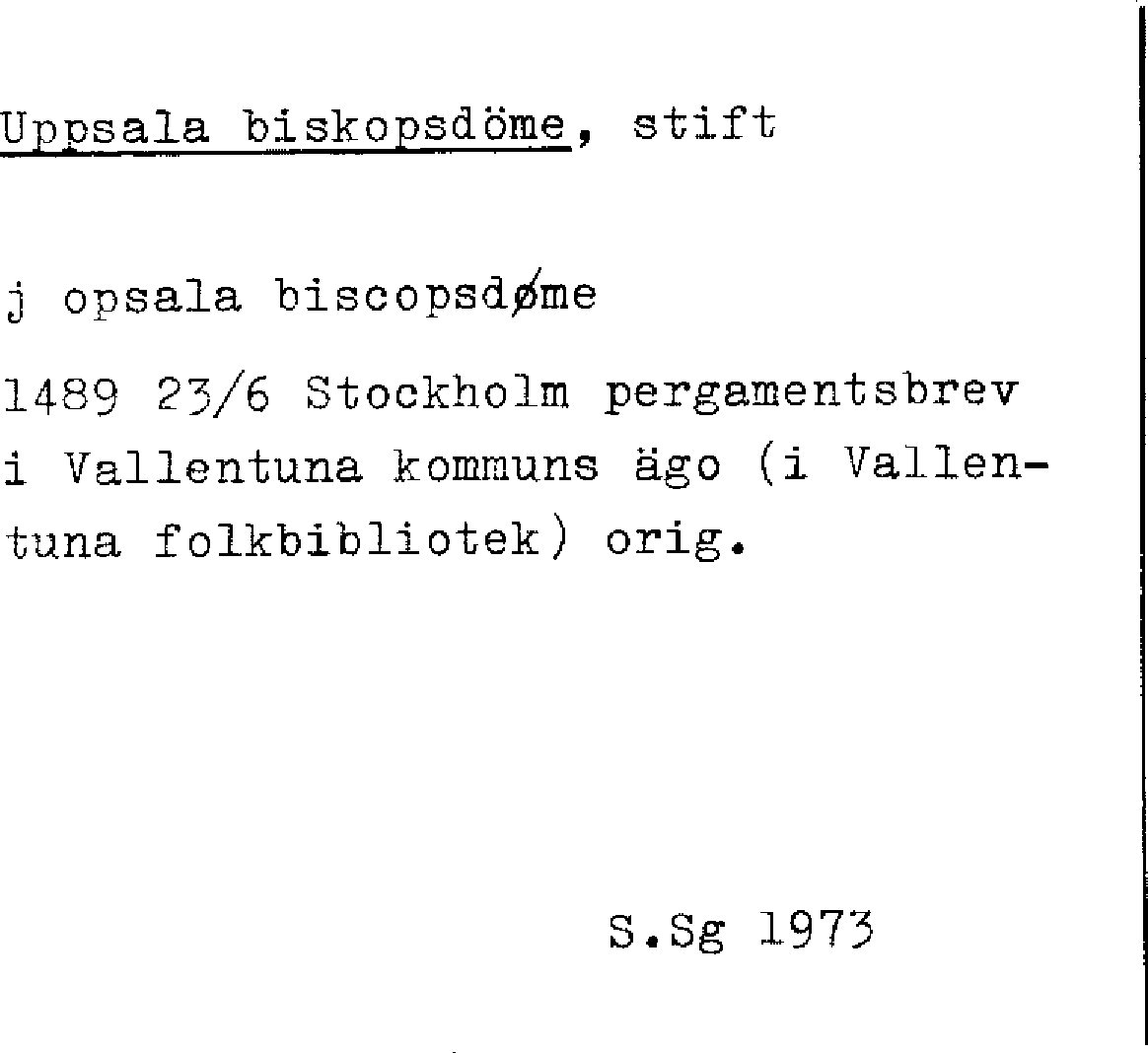 Uppsala biskopsdöme, stift

j opsala biscopsdøme

1489 23/6 Stockholm pergamentsbrev i Vallentuna kommuns ägo (i Vallentuna folkbibliotek) orig.

S.Sg 1973